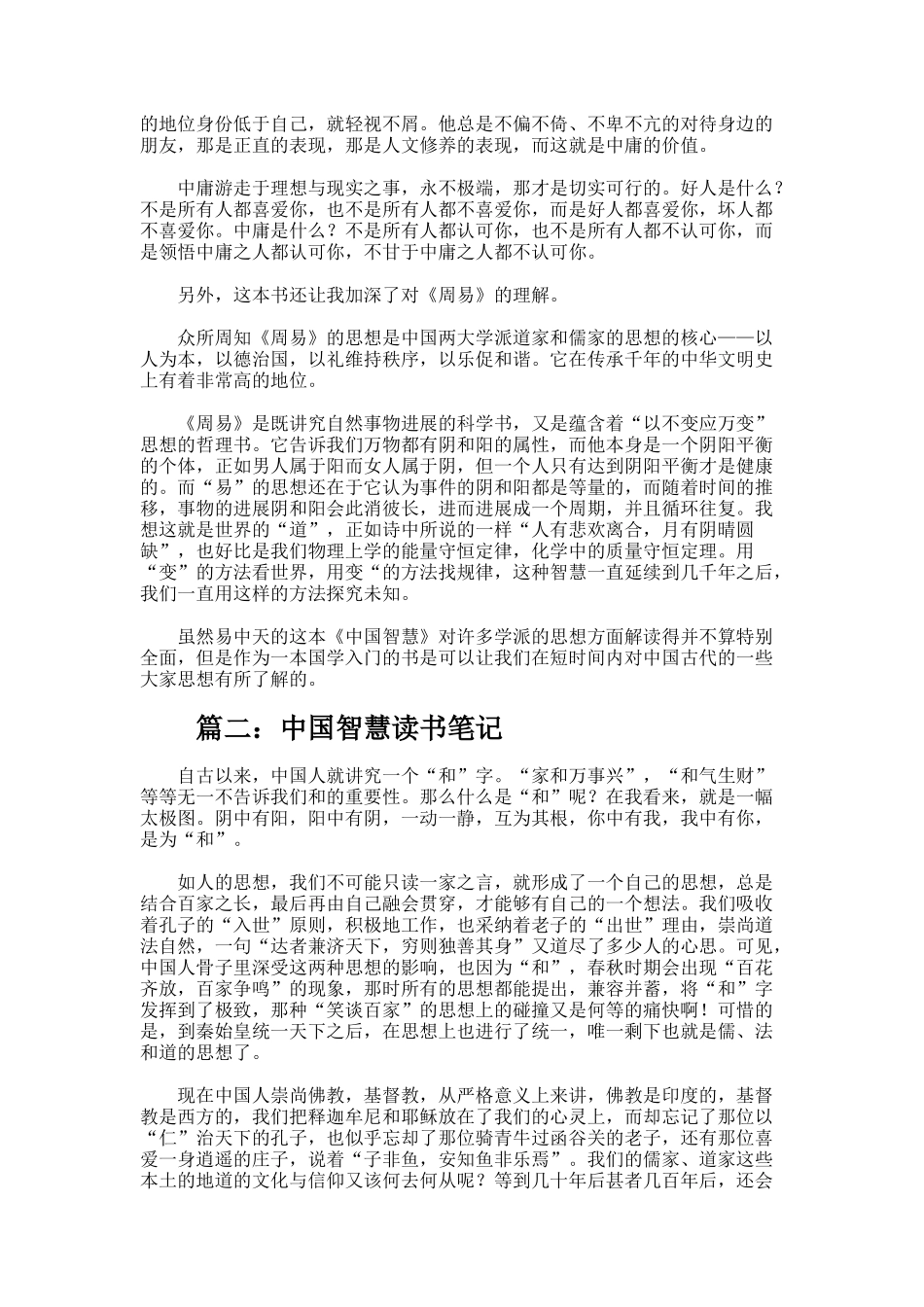 的地位身份低于自己，就轻视不屑。他总是不偏不倚、不卑不亢的对待身边的朋友，那是正直的表现，那是人文修养的表现，而这就是中庸的价值。

中庸游走于理想与现实之事，永不极端，那才是切实可行的。好人是什么？不是所有人都喜爱你，也不是所有人都不喜爱你，而是好人都喜爱你，坏人都不喜爱你。中庸是什么？不是所有人都认可你，也不是所有人都不认可你，而是领悟中庸之人都认可你，不甘于中庸之人都不认可你。

另外，这本书还让我加深了对《周易》的理解。

众所周知《周易》的思想是中国两大学派道家和儒家的思想的核心——以人为本，以德治国，以礼维持秩序，以乐促和谐。它在传承千年的中华文明史上有着非常高的地位。

《周易》是既讲究自然事物进展的科学书，又是蕴含着“以不变应万变”思想的哲理书。它告诉我们万物都有阴和阳的属性，而他本身是一个阴阳平衡的个体，正如男人属于阳而女人属于阴，但一个人只有达到阴阳平衡才是健康的。而“易”的思想还在于它认为事件的阴和阳都是等量的，而随着时间的推移，事物的进展阴和阳会此消彼长，进而进展成一个周期，并且循环往复。我想这就是世界的“道”，正如诗中所说的一样“人有悲欢离合，月有阴晴圆缺”，也好比是我们物理上学的能量守恒定律，化学中的质量守恒定理。用“变”的方法看世界，用变“的方法找规律，这种智慧一直延续到几千年之后，我们一直用这样的方法探究未知。

虽然易中天的这本《中国智慧》对许多学派的思想方面解读得并不算特别全面，但是作为一本国学入门的书是可以让我们在短时间内对中国古代的一些大家思想有所了解的。

篇二：中国智慧读书笔记

自古以来，中国人就讲究一个“和”字。“家和万事兴”，“和气生财”等等无一不告诉我们和的重要性。那么什么是“和”呢？在我看来，就是一幅太极图。阴中有阳，阳中有阴，一动一静，互为其根，你中有我，我中有你，是为“和”。

如人的思想，我们不可能只读一家之言，就形成了一个自己的思想，总是结合百家之长，最后再由自己融会贯穿，才能够有自己的一个想法。我们吸收着孔子的“入世”原则，积极地工作，也采纳着老子的“出世”理由，崇尚道法自然，一句“达者兼济天下，穷则独善其身”又道尽了多少人的心思。可见，中国人骨子里深受这两种思想的影响，也因为“和”，春秋时期会出现“百花齐放，百家争鸣”的现象，那时所有的思想都能提出，兼容并蓄，将“和”字发挥到了极致，那种“笑谈百家”的思想上的碰撞又是何等的痛快啊！可惜的是，到秦始皇统一天下之后，在思想上也进行了统一，唯一剩下也就是儒、法和道的思想了。

现在中国人崇尚佛教，基督教，从严格意义上来讲，佛教是印度的，基督教是西方的，我们把释迦牟尼和耶稣放在了我们的心灵上，而却忘记了那位以“仁”治天下的孔子，也似乎忘却了那位骑青牛过函谷关的老子，还有那位喜爱一身逍遥的庄子，说着“子非鱼，安知鱼非乐焉”。我们的儒家、道家这些本土的地道的文化与信仰又该何去何从呢？等到几十年后甚者几百年后，还会